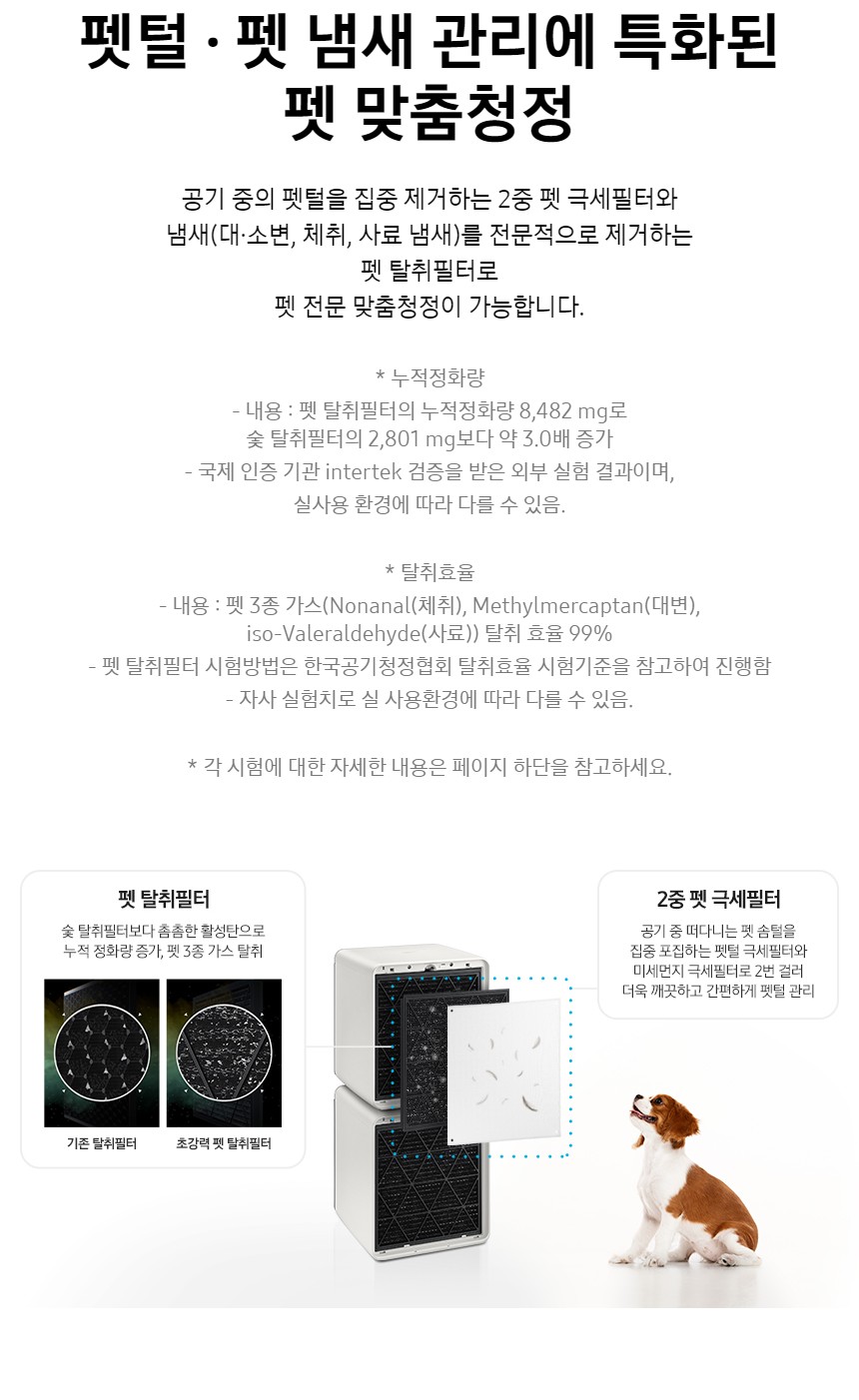 펫털 · 펫 냄새 관리에 특화된
펫 맞춤청정

공기 중의 펫털을 집중 제거하는 2중 펫 극세필터와 냄새(대·소변, 체취, 사료 냄새)를 전문적으로 제거하는 펫 탈취필터로 펫 전문 맞춤청정이 가능합니다.

* 누적정화량
- 내용 : 펫 탈취필터의 누적정화량 8,482 mg로 숯 탈취필터의 2,801 mg보다 약 3.0배 증가
- 국제 인증 기관 intertek 검증을 받은 외부 실험 결과이며, 실사용 환경에 따라 다를 수 있음.

* 탈취효율
- 내용 : 펫 3종 가스(Nonanal(체취), Methylmercaptan(대변), iso-Valeraldehyde(사료)) 탈취 효율 99%
- 펫 탈취필터 시험방법은 한국공기청정협회 탈취효율 시험기준을 참고하여 진행함
- 자사 실험치로 실 사용환경에 따라 다를 수 있음.

* 각 시험에 대한 자세한 내용은 페이지 하단을 참고하세요.

펫 탈취필터
숯 탈취필터보다 촘촘한 활성탄으로 누적 정화량 증가, 펫 3종 가스 탈취

기존 탈취필터
초강력 펫 탈취필터

2중 펫 극세필터
공기 중 떠다니는 펫 솜털을 집중 포집하는 펫털 극세필터와 미세먼지 극세필터로 2번 걸러 더욱 깨끗하고 간편하게 펫털 관리